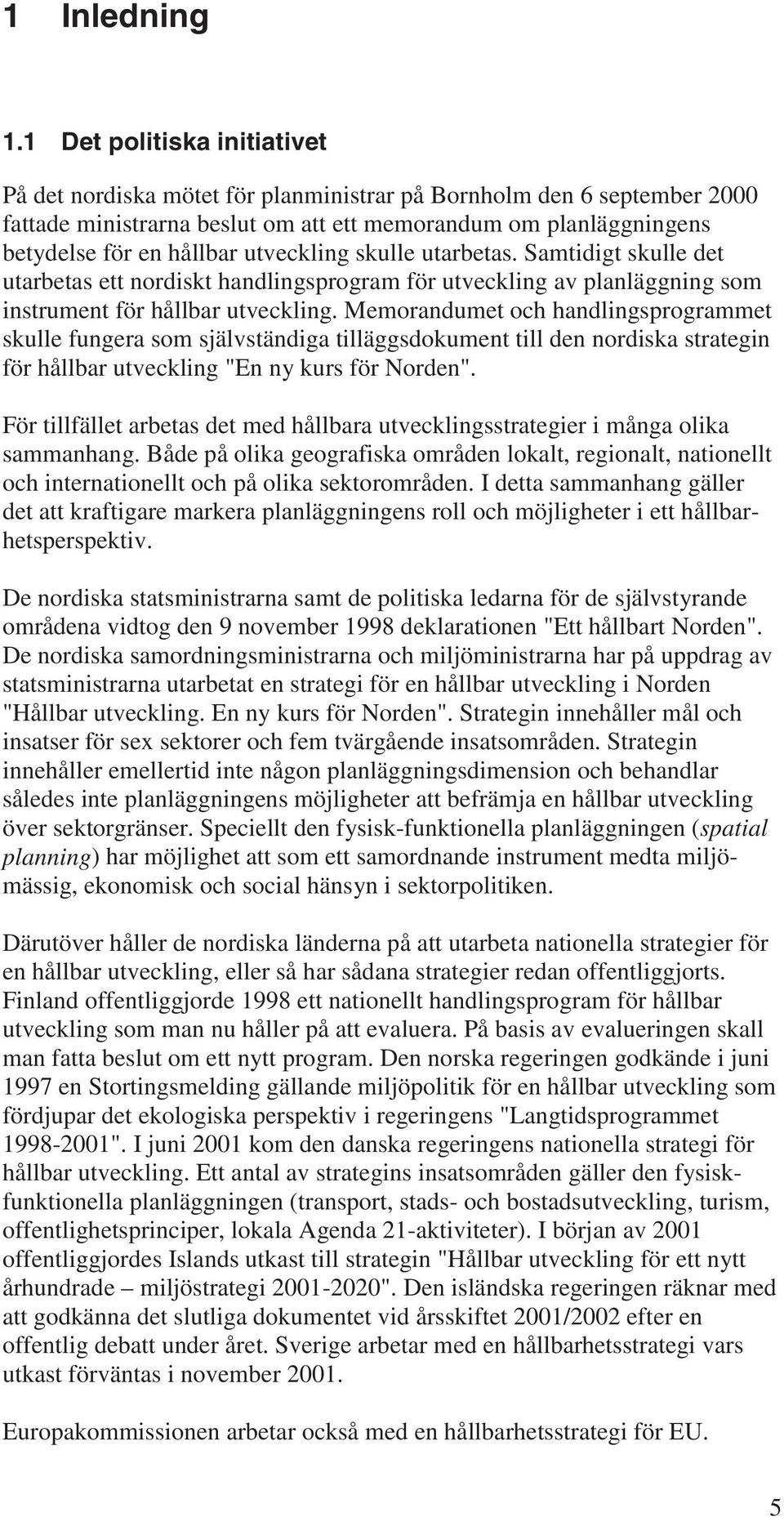 1 Inledning

1.1 Det politiska initiativet

På det nordiska mötet för planministrar på Bornholm den 6 september 2000 fattade ministrarna beslut om att ett memorandum om planläggningens betydelse för en hållbar utveckling skulle utarbetas. Samtidigt skulle det utarbetas ett nordiskt handlingsprogram för utveckling av planläggning som instrument för hållbar utveckling. Memorandumet och handlingsprogrammet skulle fungera som självständiga tilläggsdokument till den nordiska strategin för hållbar utveckling "En ny kurs för Norden".

För tillfället arbetas det med hållbara utvecklingsstrategier i många olika sammanhang. Både på olika geografiska områden lokalt, regionalt, nationellt och internationellt och på olika sektorområden. I detta sammanhang gäller det att kraftigare markera planläggningens roll och möjligheter i ett hållbarhetsperspektiv.

De nordiska statsministrarna samt de politiska ledarna för de självstyrande områdena vidtog den 9 november 1998 deklarationen "Ett hållbart Norden". De nordiska samordningsministrarna och miljöministrarna har på uppdrag av statsministrarna utarbetat en strategi för en hållbar utveckling i Norden "Hållbar utveckling. En ny kurs för Norden". Strategin innehåller mål och insatser för sex sektorer och fem tvärgående insatsområden. Strategin innehåller emellertid inte någon planläggningsdimension och behandlar således inte planläggningens möjligheter att befrämja en hållbar utveckling över sektorgränser. Speciellt den fysisk-funktionella planläggningen (spatial planning) har möjlighet att som ett samordnande instrument medta miljömässig, ekonomisk och social hänsyn i sektorpolitiken.

Därutöver håller de nordiska länderna på att utarbeta nationella strategier för en hållbar utveckling, eller så har sådana strategier redan offentliggjorts. Finland offentliggjorde 1998 ett nationellt handlingsprogram för hållbar utveckling som man nu håller på att evaluera. På basis av evalueringen skall man fatta beslut om ett nytt program. Den norska regeringen godkände i juni 1997 en Stortingsmelding gällande miljöpolitik för en hållbar utveckling som fördjupar det ekologiska perspektiv i regeringens "Langtidsprogrammet 1998-2001". I juni 2001 kom den danska regeringens nationella strategi för hållbar utveckling. Ett antal av strategins insatsområden gäller den fysisk-funktionella planläggningen (transport, stads- och bostadsutveckling, turism, offentlighetsprinciper, lokala Agenda 21-aktiviteter). I början av 2001 offentliggjordes Islands utkast till strategin "Hållbar utveckling för ett nytt århundrade – miljöstrategi 2001-2020". Den isländska regeringen räknar med att godkänna det slutliga dokumentet vid årsskiftet 2001/2002 efter en offentlig debatt under året. Sverige arbetar med en hållbarhetsstrategi vars utkast förväntas i november 2001.

Europakommissionen arbetar också med en hållbarhetsstrategi för EU.

5